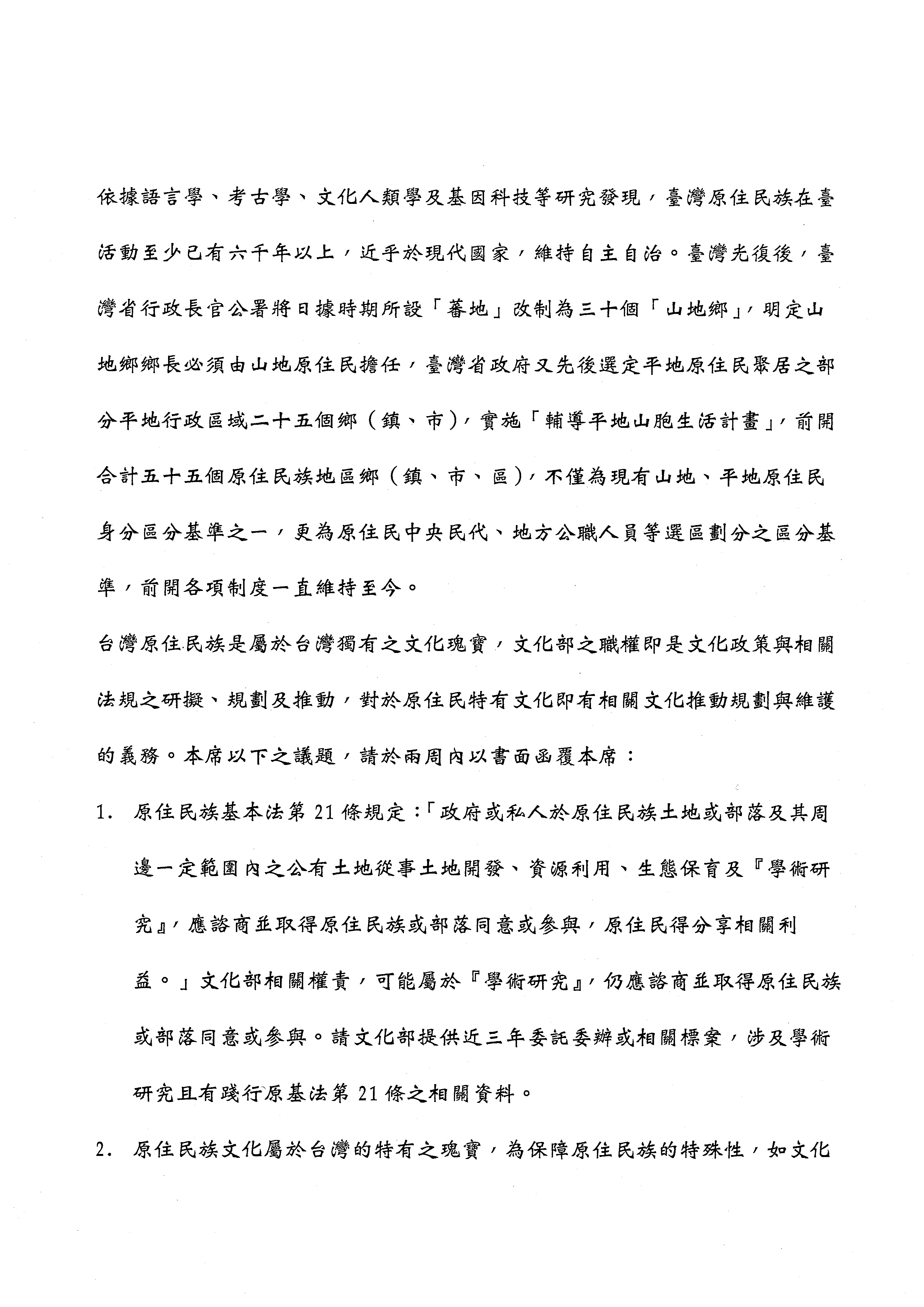 依據語言學、考古學、文化人類學及基因科技等研究發現，臺灣原住民族在臺活動至少已有六千年以上，近乎於現代國家，維持自主自治。臺灣光復後，臺灣省行政長官公署將日據時期所設「蕃地」改制為三十個「山地鄉」，明定山地鄉鄉長必須由山地原住民擔任，臺灣省政府又先後選定平地原住民聚居之部分平地行政區域二十五個鄉（鎮、市），實施「輔導平地山胞生活計畫」，前開合計五十五個原住民族地區鄉（鎮、市、區），不僅為現有山地、平地原住民身分區分基準之一，更為原住民中央民代、地方公職人員等選區劃分之區分基準，前開各項制度一直維持至今。

台灣原住民族是屬於台灣獨有之文化瑰寶，文化部之職權即是文化政策與相關法規之研擬、規劃及推動，對於原住民特有文化即有相關文化推動規劃與維護的義務。本席以下之議題，請於兩周內以書面函覆本席：

1. 原住民族基本法第 21 條規定：「政府或私人於原住民族土地或部落及其周邊一定範圍內之公有土地從事土地開發、資源利用、生態保育及『學術研究』，應諮商並取得原住民族或部落同意或參與，原住民得分享相關利益。」文化部相關權責，可能屬於『學術研究』，仍應諮商並取得原住民族或部落同意或參與。請文化部提供近三年委託委辦或相關標案，涉及學術研究且有踐行原基法第 21 條之相關資料。

2. 原住民族文化屬於台灣的特有之瑰寶，為保障原住民族的特殊性，如文化